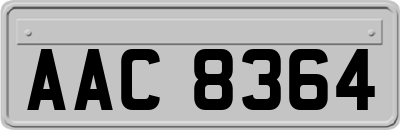 AAC 8364